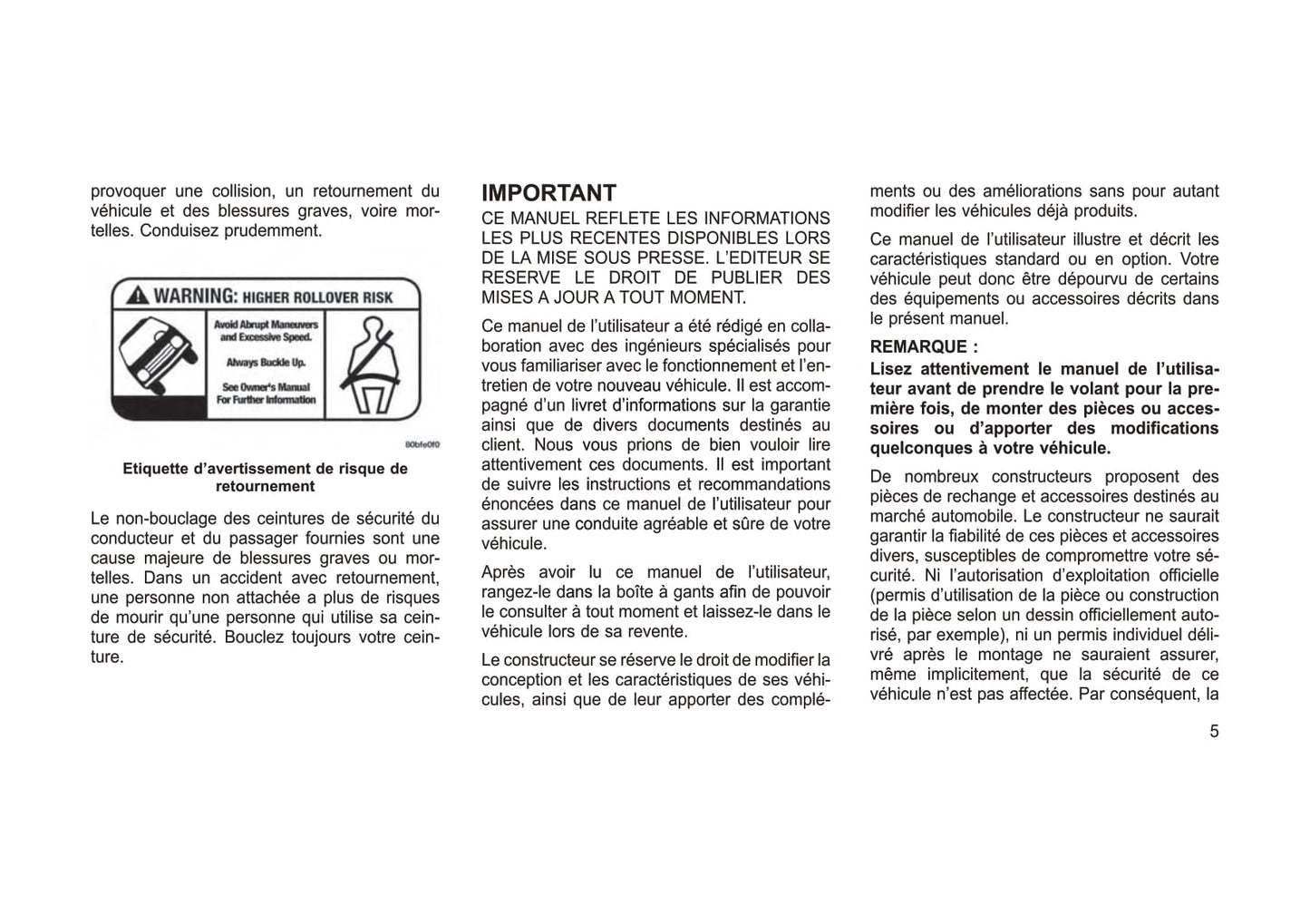 provoquer une collision, un retournement du véhicule et des blessures graves, voire mortelles. Conduisez prudemment.

WARNING: HIGHER ROLLOVER RISK

Avoid Abrupt Maneuvers and Excessive Speed.

Always Buckle Up.

See Owner's Manual For Further Information

80bfe0f0

Etiquette d'avertissement de risque de retournement

Le non-bouclage des ceintures de sécurité du conducteur et du passager fournies sont une cause majeure de blessures graves ou mortelles. Dans un accident avec retournement, une personne non attachée a plus de risques de mourir qu'une personne qui utilise sa ceinture de sécurité. Bouclez toujours votre ceinture.

IMPORTANT

CE MANUEL REFLETE LES INFORMATIONS LES PLUS RECENTES DISPONIBLES LORS DE LA MISE SOUS PRESSE. L'EDITEUR SE RESERVE LE DROIT DE PUBLIER DES MISES A JOUR A TOUT MOMENT.

Ce manuel de l'utilisateur a été rédigé en collaboration avec des ingénieurs spécialisés pour vous familiariser avec le fonctionnement et l'entretien de votre nouveau véhicule. Il est accompagné d'un livret d'informations sur la garantie ainsi que de divers documents destinés au client. Nous vous prions de bien vouloir lire attentivement ces documents. Il est important de suivre les instructions et recommandations énoncées dans ce manuel de l'utilisateur pour assurer une conduite agréable et sûre de votre véhicule.

Après avoir lu ce manuel de l'utilisateur, rangez-le dans la boîte à gants afin de pouvoir le consulter à tout moment et laissez-le dans le véhicule lors de sa revente.

Le constructeur se réserve le droit de modifier la conception et les caractéristiques de ses véhicules, ainsi que de leur apporter des compléments ou des améliorations sans pour autant modifier les véhicules déjà produits.

Ce manuel de l'utilisateur illustre et décrit les caractéristiques standard ou en option. Votre véhicule peut donc être dépourvu de certains des équipements ou accessoires décrits dans le présent manuel.

REMARQUE :

Lisez attentivement le manuel de l'utilisateur avant de prendre le volant pour la première fois, de monter des pièces ou accessoires ou d'apporter des modifications quelconques à votre véhicule.

De nombreux constructeurs proposent des pièces de rechange et accessoires destinés au marché automobile. Le constructeur ne saurait garantir la fiabilité de ces pièces et accessoires divers, susceptibles de compromettre votre sécurité. Ni l'autorisation d'exploitation officielle (permis d'utilisation de la pièce ou construction de la pièce selon un dessin officiellement autorisé, par exemple), ni un permis individuel délivré après le montage ne sauraient assurer, même implicitement, que la sécurité de ce véhicule n'est pas affectée. Par conséquent, la

5